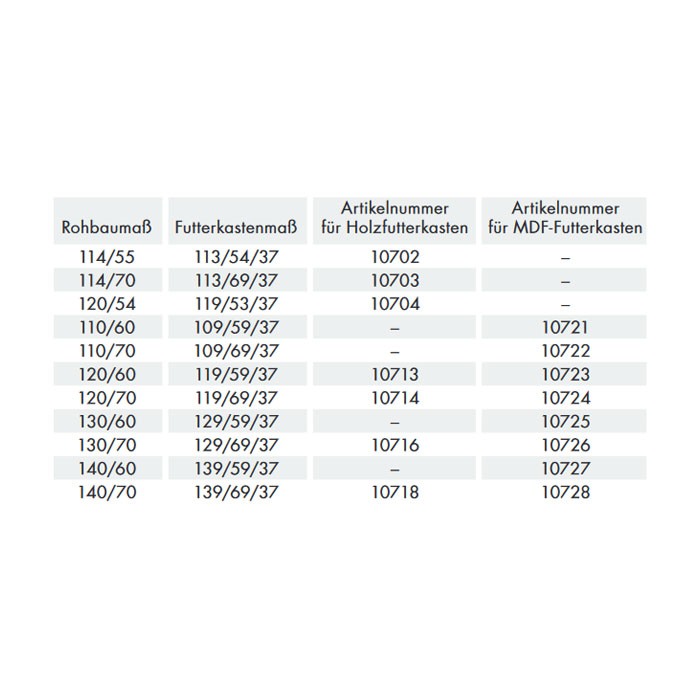 | Rohbaumaß | Futterkastenmaß | Artikelnummer für Holzfutterkasten | Artikelnummer für MDF-Futterkasten |
|---|---|---|---|
| 114/55 | 113/54/37 | 10702 | – |
| 114/70 | 113/69/37 | 10703 | – |
| 120/54 | 119/53/37 | 10704 | – |
| 110/60 | 109/59/37 | – | 10721 |
| 110/70 | 109/69/37 | – | 10722 |
| 120/60 | 119/59/37 | 10713 | 10723 |
| 120/70 | 119/69/37 | 10714 | 10724 |
| 130/60 | 129/59/37 | – | 10725 |
| 130/70 | 129/69/37 | 10716 | 10726 |
| 140/60 | 139/59/37 | – | 10727 |
| 140/70 | 139/69/37 | 10718 | 10728 |